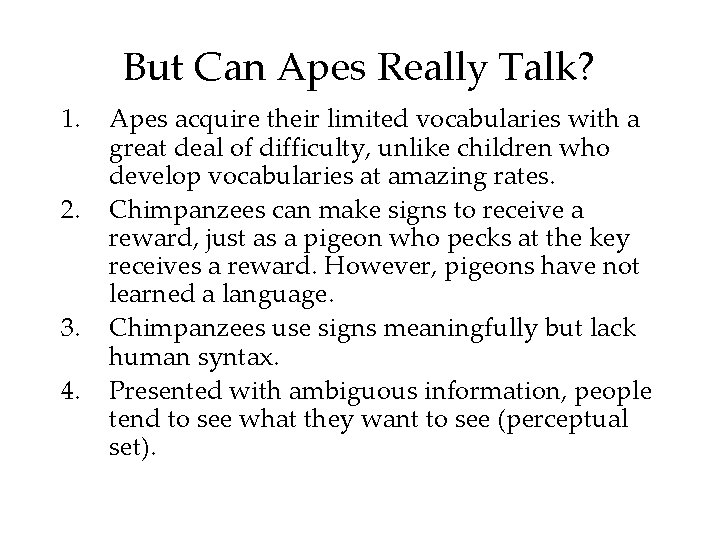 But Can Apes Really Talk?

1. Apes acquire their limited vocabularies with a great deal of difficulty, unlike children who develop vocabularies at amazing rates.
2. Chimpanzees can make signs to receive a reward, just as a pigeon who pecks at the key receives a reward. However, pigeons have not learned a language.
3. Chimpanzees use signs meaningfully but lack human syntax.
4. Presented with ambiguous information, people tend to see what they want to see (perceptual set).